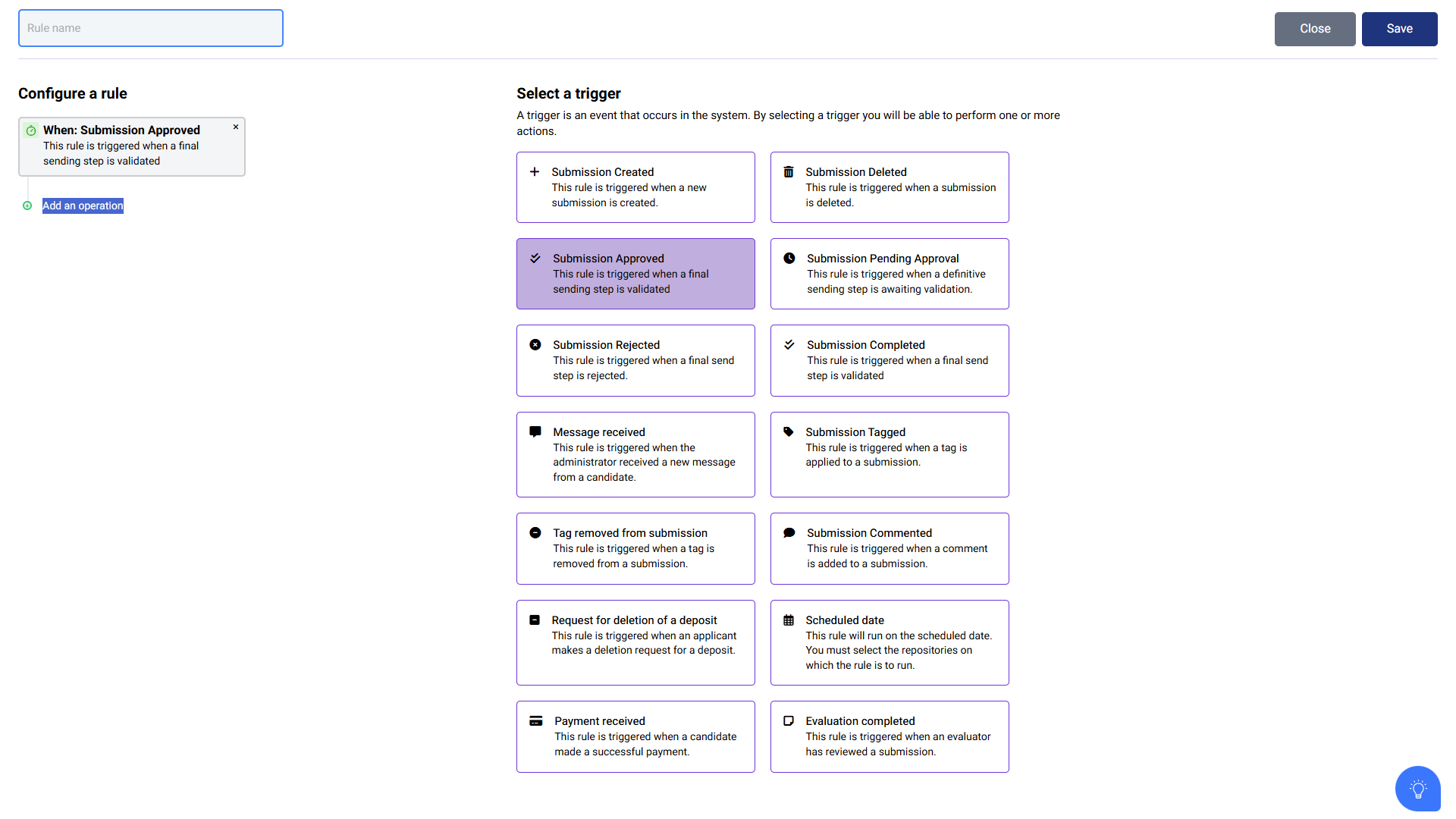 Rule name

Close Save

Configure a rule

When: Submission Approved
This rule is triggered when a final sending step is validated
×

Add an operation

Select a trigger

A trigger is an event that occurs in the system. By selecting a trigger you will be able to perform one or more actions.

Submission Created
This rule is triggered when a new submission is created.

Submission Deleted
This rule is triggered when a submission is deleted.

Submission Approved
This rule is triggered when a final sending step is validated

Submission Pending Approval
This rule is triggered when a definitive sending step is awaiting validation.

Submission Rejected
This rule is triggered when a final send step is rejected.

Submission Completed
This rule is triggered when a final send step is validated

Message received
This rule is triggered when the administrator received a new message from a candidate.

Submission Tagged
This rule is triggered when a tag is applied to a submission.

Tag removed from submission
This rule is triggered when a tag is removed from a submission.

Submission Commented
This rule is triggered when a comment is added to a submission.

Request for deletion of a deposit
This rule is triggered when an applicant makes a deletion request for a deposit.

Scheduled date
This rule will run on the scheduled date. You must select the repositories on which the rule is to run.

Payment received
This rule is triggered when a candidate made a successful payment.

Evaluation completed
This rule is triggered when an evaluator has reviewed a submission.